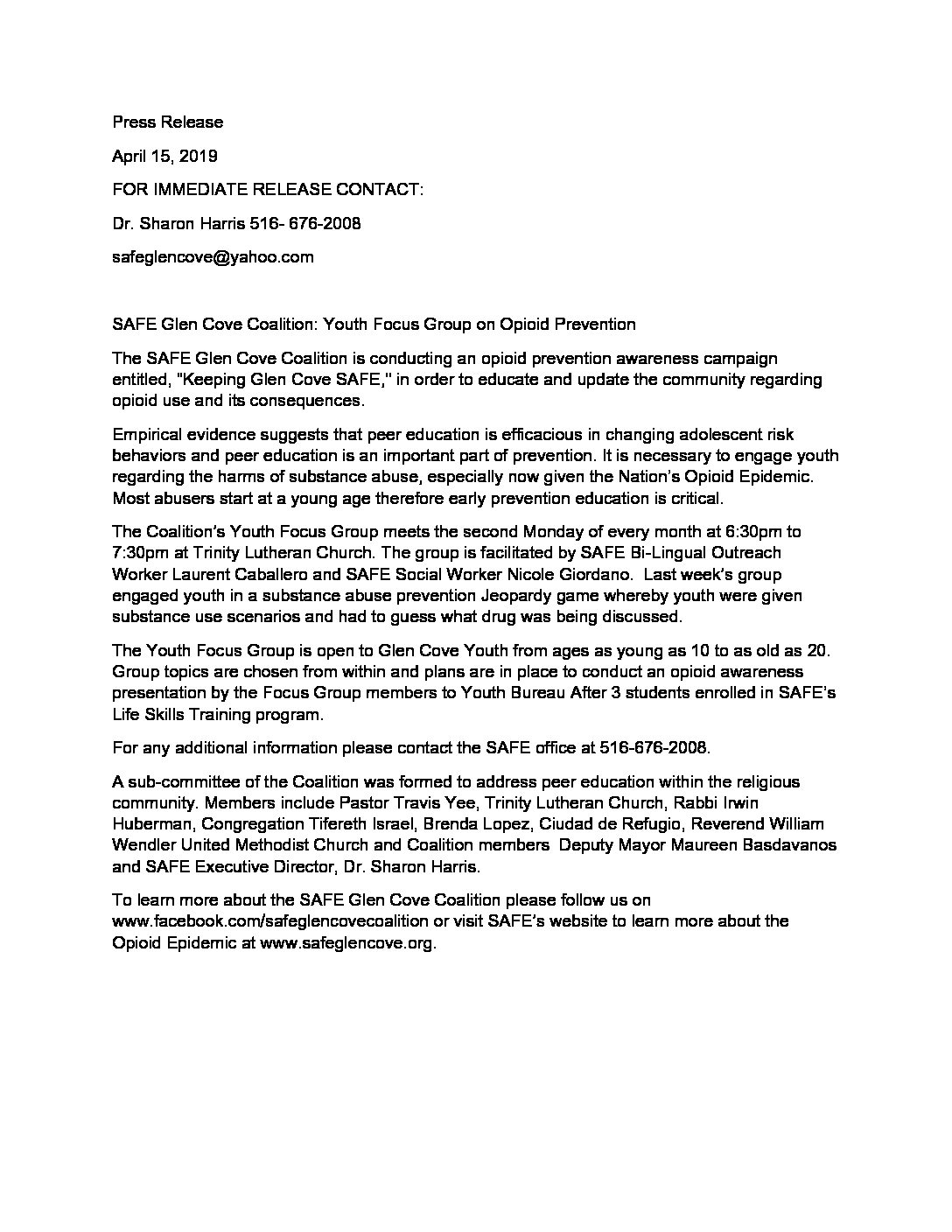 Press Release

April 15, 2019

FOR IMMEDIATE RELEASE CONTACT:

Dr. Sharon Harris 516- 676-2008

safeglencove@yahoo.com

SAFE Glen Cove Coalition: Youth Focus Group on Opioid Prevention

The SAFE Glen Cove Coalition is conducting an opioid prevention awareness campaign entitled, "Keeping Glen Cove SAFE," in order to educate and update the community regarding opioid use and its consequences.

Empirical evidence suggests that peer education is efficacious in changing adolescent risk behaviors and peer education is an important part of prevention. It is necessary to engage youth regarding the harms of substance abuse, especially now given the Nation's Opioid Epidemic. Most abusers start at a young age therefore early prevention education is critical.

The Coalition's Youth Focus Group meets the second Monday of every month at 6:30pm to 7:30pm at Trinity Lutheran Church. The group is facilitated by SAFE Bi-Lingual Outreach Worker Laurent Caballero and SAFE Social Worker Nicole Giordano. Last week's group engaged youth in a substance abuse prevention Jeopardy game whereby youth were given substance use scenarios and had to guess what drug was being discussed.

The Youth Focus Group is open to Glen Cove Youth from ages as young as 10 to as old as 20. Group topics are chosen from within and plans are in place to conduct an opioid awareness presentation by the Focus Group members to Youth Bureau After 3 students enrolled in SAFE's Life Skills Training program.

For any additional information please contact the SAFE office at 516-676-2008.

A sub-committee of the Coalition was formed to address peer education within the religious community. Members include Pastor Travis Yee, Trinity Lutheran Church, Rabbi Irwin Huberman, Congregation Tifereth Israel, Brenda Lopez, Ciudad de Refugio, Reverend William Wendler United Methodist Church and Coalition members Deputy Mayor Maureen Basdavanos and SAFE Executive Director, Dr. Sharon Harris.

To learn more about the SAFE Glen Cove Coalition please follow us on www.facebook.com/safeglencovecoalition or visit SAFE's website to learn more about the Opioid Epidemic at www.safeglencove.org.